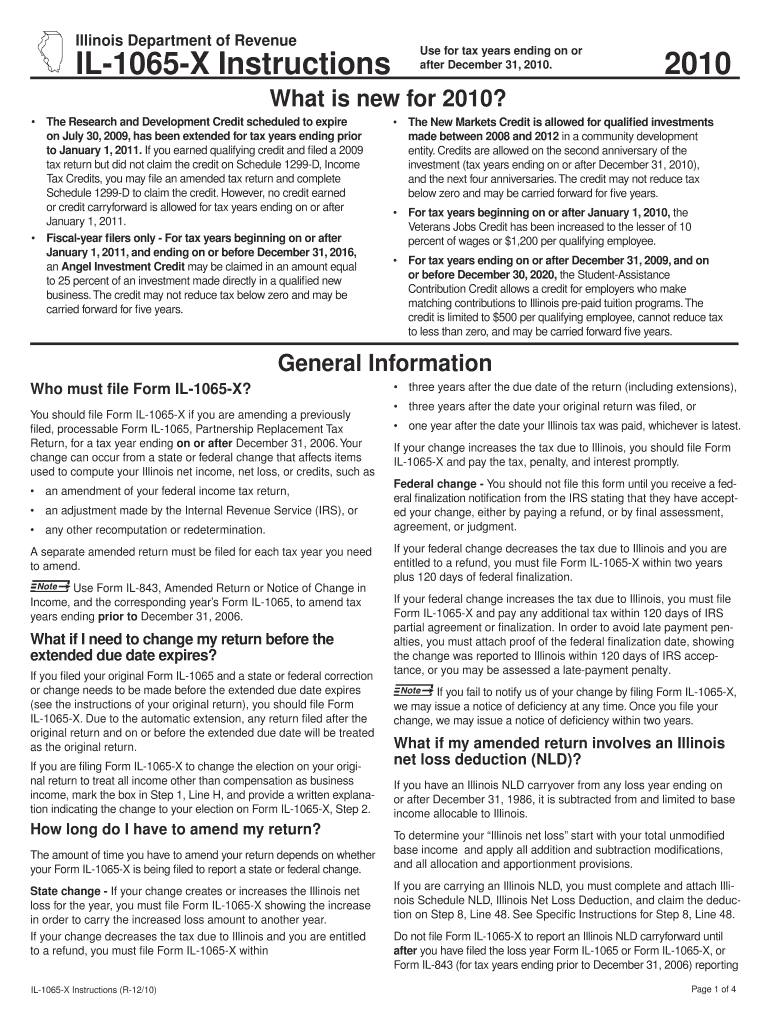 Illinois Department of Revenue

IL-1065-X Instructions

Use for tax years ending on or after December 31, 2010.

2010

What is new for 2010?

• The Research and Development Credit scheduled to expire on July 30, 2009, has been extended for tax years ending prior to January 1, 2011. If you earned qualifying credit and filed a 2009 tax return but did not claim the credit on Schedule 1299-D, Income Tax Credits, you may file an amended tax return and complete Schedule 1299-D to claim the credit. However, no credit earned or credit carryforward is allowed for tax years ending on or after January 1, 2011.

• Fiscal-year filers only - For tax years beginning on or after January 1, 2011, and ending on or before December 31, 2016, an Angel Investment Credit may be claimed in an amount equal to 25 percent of an investment made directly in a qualified new business. The credit may not reduce tax below zero and may be carried forward for five years.

• The New Markets Credit is allowed for qualified investments made between 2008 and 2012 in a community development entity. Credits are allowed on the second anniversary of the investment (tax years ending on or after December 31, 2010), and the next four anniversaries. The credit may not reduce tax below zero and may be carried forward for five years.

• For tax years beginning on or after January 1, 2010, the Veterans Jobs Credit has been increased to the lesser of 10 percent of wages or $1,200 per qualifying employee.

• For tax years ending on or after December 31, 2009, and on or before December 30, 2020, the Student-Assistance Contribution Credit allows a credit for employers who make matching contributions to Illinois pre-paid tuition programs. The credit is limited to $500 per qualifying employee, cannot reduce tax to less than zero, and may be carried forward five years.

General Information

Who must file Form IL-1065-X?

You should file Form IL-1065-X if you are amending a previously filed, processable Form IL-1065, Partnership Replacement Tax Return, for a tax year ending on or after December 31, 2006. Your change can occur from a state or federal change that affects items used to compute your Illinois net income, net loss, or credits, such as

• an amendment of your federal income tax return,

• an adjustment made by the Internal Revenue Service (IRS), or

• any other recomputation or redetermination.

A separate amended return must be filed for each tax year you need to amend.

Note Use Form IL-843, Amended Return or Notice of Change in Income, and the corresponding year's Form IL-1065, to amend tax years ending prior to December 31, 2006.

What if I need to change my return before the extended due date expires?

If you filed your original Form IL-1065 and a state or federal correction or change needs to be made before the extended due date expires (see the instructions of your original return), you should file Form IL-1065-X. Due to the automatic extension, any return filed after the original return and on or before the extended due date will be treated as the original return.

If you are filing Form IL-1065-X to change the election on your original return to treat all income other than compensation as business income, mark the box in Step 1, Line H, and provide a written explanation indicating the change to your election on Form IL-1065-X, Step 2.

How long do I have to amend my return?

The amount of time you have to amend your return depends on whether your Form IL-1065-X is being filed to report a state or federal change.

State change - If your change creates or increases the Illinois net loss for the year, you must file Form IL-1065-X showing the increase in order to carry the increased loss amount to another year.

If your change decreases the tax due to Illinois and you are entitled to a refund, you must file Form IL-1065-X within

• three years after the due date of the return (including extensions),

• three years after the date your original return was filed, or

• one year after the date your Illinois tax was paid, whichever is latest.

If your change increases the tax due to Illinois, you should file Form IL-1065-X and pay the tax, penalty, and interest promptly.

Federal change - You should not file this form until you receive a federal finalization notification from the IRS stating that they have accepted your change, either by paying a refund, or by final assessment, agreement, or judgment.

If your federal change decreases the tax due to Illinois and you are entitled to a refund, you must file Form IL-1065-X within two years plus 120 days of federal finalization.

If your federal change increases the tax due to Illinois, you must file Form IL-1065-X and pay any additional tax within 120 days of IRS partial agreement or finalization. In order to avoid late payment penalties, you must attach proof of the federal finalization date, showing the change was reported to Illinois within 120 days of IRS acceptance, or you may be assessed a late-payment penalty.

Note If you fail to notify us of your change by filing Form IL-1065-X, we may issue a notice of deficiency at any time. Once you file your change, we may issue a notice of deficiency within two years.

What if my amended return involves an Illinois net loss deduction (NLD)?

If you have an Illinois NLD carryover from any loss year ending on or after December 31, 1986, it is subtracted from and limited to base income allocable to Illinois.

To determine your "Illinois net loss" start with your total unmodified base income and apply all addition and subtraction modifications, and all allocation and apportionment provisions.

If you are carrying an Illinois NLD, you must complete and attach Illinois Schedule NLD, Illinois Net Loss Deduction, and claim the deduction on Step 8, Line 48. See Specific Instructions for Step 8, Line 48.

Do not file Form IL-1065-X to report an Illinois NLD carryforward until after you have filed the loss year Form IL-1065 or Form IL-1065-X, or Form IL-843 (for tax years ending prior to December 31, 2006) reporting

IL-1065-X Instructions (R-12/10)

Page 1 of 4